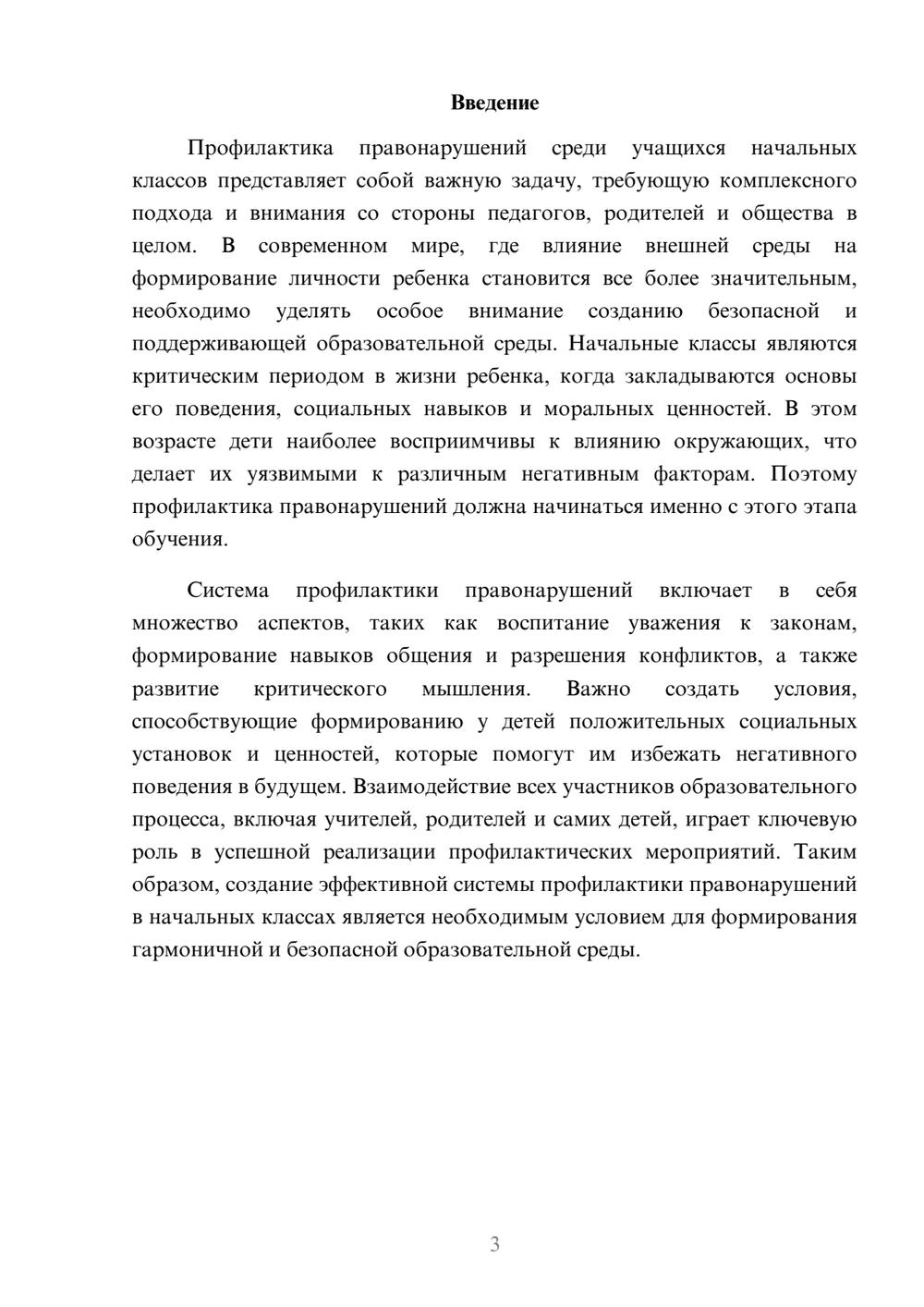 Введение

Профилактика правонарушений среди учащихся начальных классов представляет собой важную задачу, требующую комплексного подхода и внимания со стороны педагогов, родителей и общества в целом. В современном мире, где влияние внешней среды на формирование личности ребенка становится все более значительным, необходимо уделять особое внимание созданию безопасной и поддерживающей образовательной среды. Начальные классы являются критическим периодом в жизни ребенка, когда закладываются основы его поведения, социальных навыков и моральных ценностей. В этом возрасте дети наиболее восприимчивы к влиянию окружающих, что делает их уязвимыми к различным негативным факторам. Поэтому профилактика правонарушений должна начинаться именно с этого этапа обучения.

Система профилактики правонарушений включает в себя множество аспектов, таких как воспитание уважения к законам, формирование навыков общения и разрешения конфликтов, а также развитие критического мышления. Важно создать условия, способствующие формированию у детей положительных социальных установок и ценностей, которые помогут им избежать негативного поведения в будущем. Взаимодействие всех участников образовательного процесса, включая учителей, родителей и самих детей, играет ключевую роль в успешной реализации профилактических мероприятий. Таким образом, создание эффективной системы профилактики правонарушений в начальных классах является необходимым условием для формирования гармоничной и безопасной образовательной среды.

3